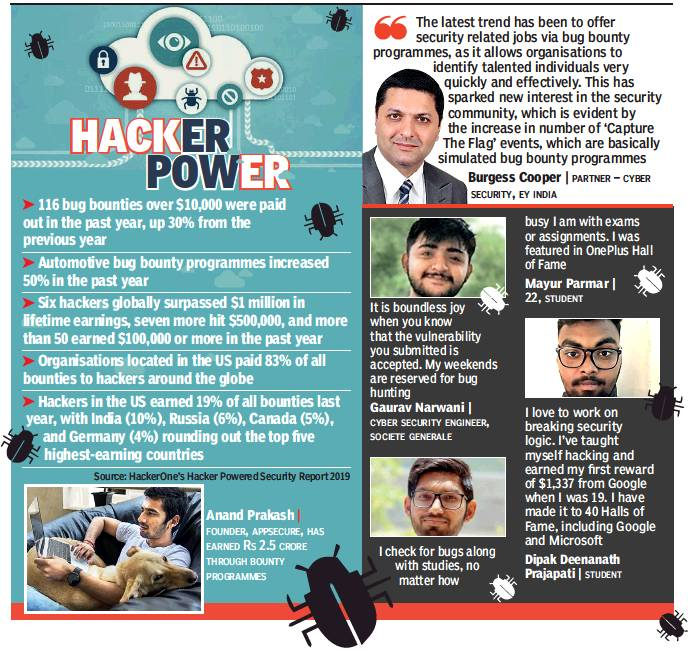 HACKER POWER

➤ 116 bug bounties over $10,000 were paid out in the past year, up 30% from the previous year

➤ Automotive bug bounty programmes increased 50% in the past year

➤ Six hackers globally surpassed $1 million in lifetime earnings, seven more hit $500,000, and more than 50 earned $100,000 or more in the past year

➤ Organisations located in the US paid 83% of all bounties to hackers around the globe

➤ Hackers in the US earned 19% of all bounties last year, with India (10%), Russia (6%), Canada (5%), and Germany (4%) rounding out the top five highest-earning countries

Source: HackerOne's Hacker Powered Security Report 2019

Anand Prakash | FOUNDER, APPSECURE, HAS EARNED Rs 2.5 CRORE THROUGH BOUNTY PROGRAMMES

The latest trend has been to offer security related jobs via bug bounty programmes, as it allows organisations to identify talented individuals very quickly and effectively. This has sparked new interest in the security community, which is evident by the increase in number of 'Capture The Flag' events, which are basically simulated bug bounty programmes

Burgess Cooper | PARTNER – CYBER SECURITY, EY INDIA

It is boundless joy when you know that the vulnerability you submitted is accepted. My weekends are reserved for bug hunting

Gaurav Narwani | CYBER SECURITY ENGINEER, SOCIETE GENERALE

I check for bugs along with studies, no matter how busy I am with exams or assignments. I was featured in OnePlus Hall of Fame

Mayur Parmar | 22, STUDENT

I love to work on breaking security logic. I've taught myself hacking and earned my first reward of $1,337 from Google when I was 19. I have made it to 40 Halls of Fame, including Google and Microsoft

Dipak Deenanath Prajapati | STUDENT